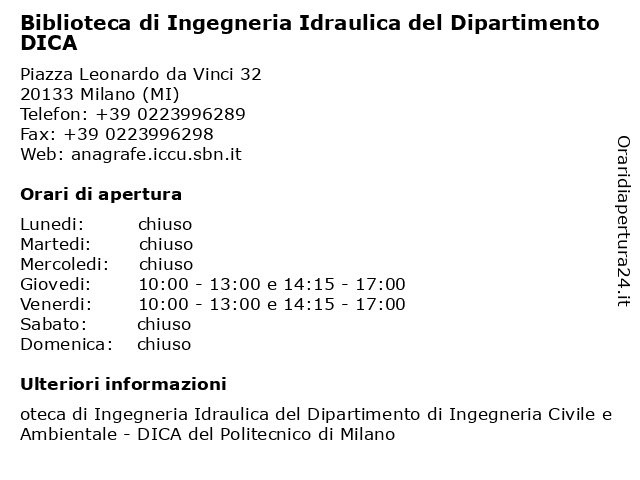 Biblioteca di Ingegneria Idraulica del Dipartimento DICA

Piazza Leonardo da Vinci 32
20133 Milano (MI)
Telefon: +39 0223996289
Fax: +39 0223996298
Web: anagrafe.iccu.sbn.it

Orari di apertura

| | |
|---|---|
| Lunedi: | chiuso |
| Martedi: | chiuso |
| Mercoledi: | chiuso |
| Giovedi: | 10:00 - 13:00 e 14:15 - 17:00 |
| Venerdi: | 10:00 - 13:00 e 14:15 - 17:00 |
| Sabato: | chiuso |
| Domenica: | chiuso |

Ulteriori informazioni

oteca di Ingegneria Idraulica del Dipartimento di Ingegneria Civile e Ambientale - DICA del Politecnico di Milano

Oraridiapertura24.it